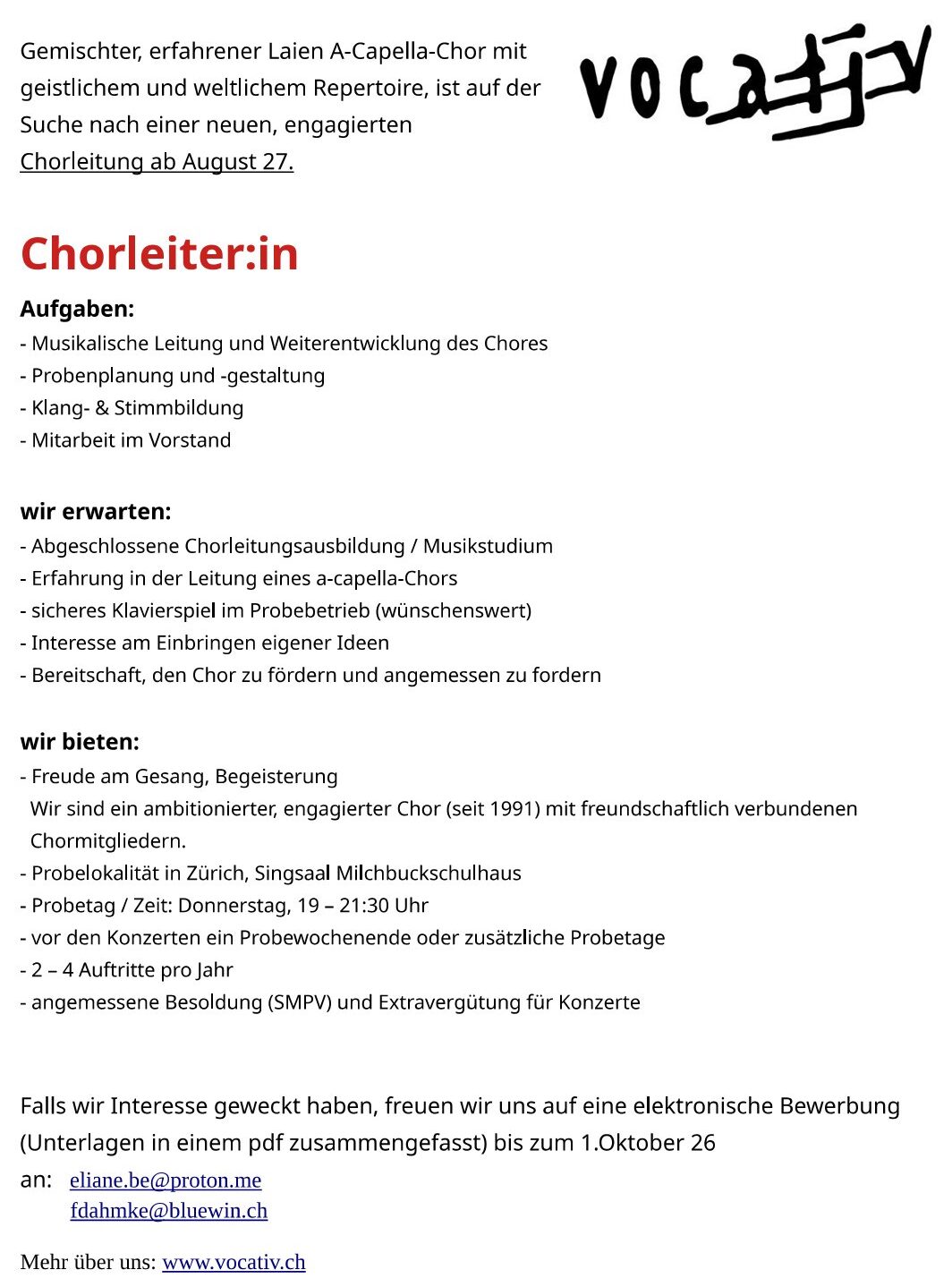 Gemischter, erfahrener Laien A-Capella-Chor mit geistlichem und weltlichem Repertoire, ist auf der Suche nach einer neuen, engagierten Chorleitung ab August 27.

vocativ

Chorleiter:in

Aufgaben:
- Musikalische Leitung und Weiterentwicklung des Chores
- Probenplanung und -gestaltung
- Klang- & Stimmbildung
- Mitarbeit im Vorstand

wir erwarten:
- Abgeschlossene Chorleitungsausbildung / Musikstudium
- Erfahrung in der Leitung eines a-capella-Chors
- sicheres Klavierspiel im Probebetrieb (wünschenswert)
- Interesse am Einbringen eigener Ideen
- Bereitschaft, den Chor zu fördern und angemessen zu fordern

wir bieten:
- Freude am Gesang, Begeisterung
Wir sind ein ambitionierter, engagierter Chor (seit 1991) mit freundschaftlich verbundenen Chormitgliedern.
- Probelokalität in Zürich, Singsaal Milchbuckschulhaus
- Probetag / Zeit: Donnerstag, 19 – 21:30 Uhr
- vor den Konzerten ein Probewochenende oder zusätzliche Probetage
- 2 – 4 Auftritte pro Jahr
- angemessene Besoldung (SMPV) und Extravergütung für Konzerte

Falls wir Interesse geweckt haben, freuen wir uns auf eine elektronische Bewerbung (Unterlagen in einem pdf zusammengefasst) bis zum 1.Oktober 26

an: eliane.be@proton.me
fdahmke@bluewin.ch

Mehr über uns: www.vocativ.ch